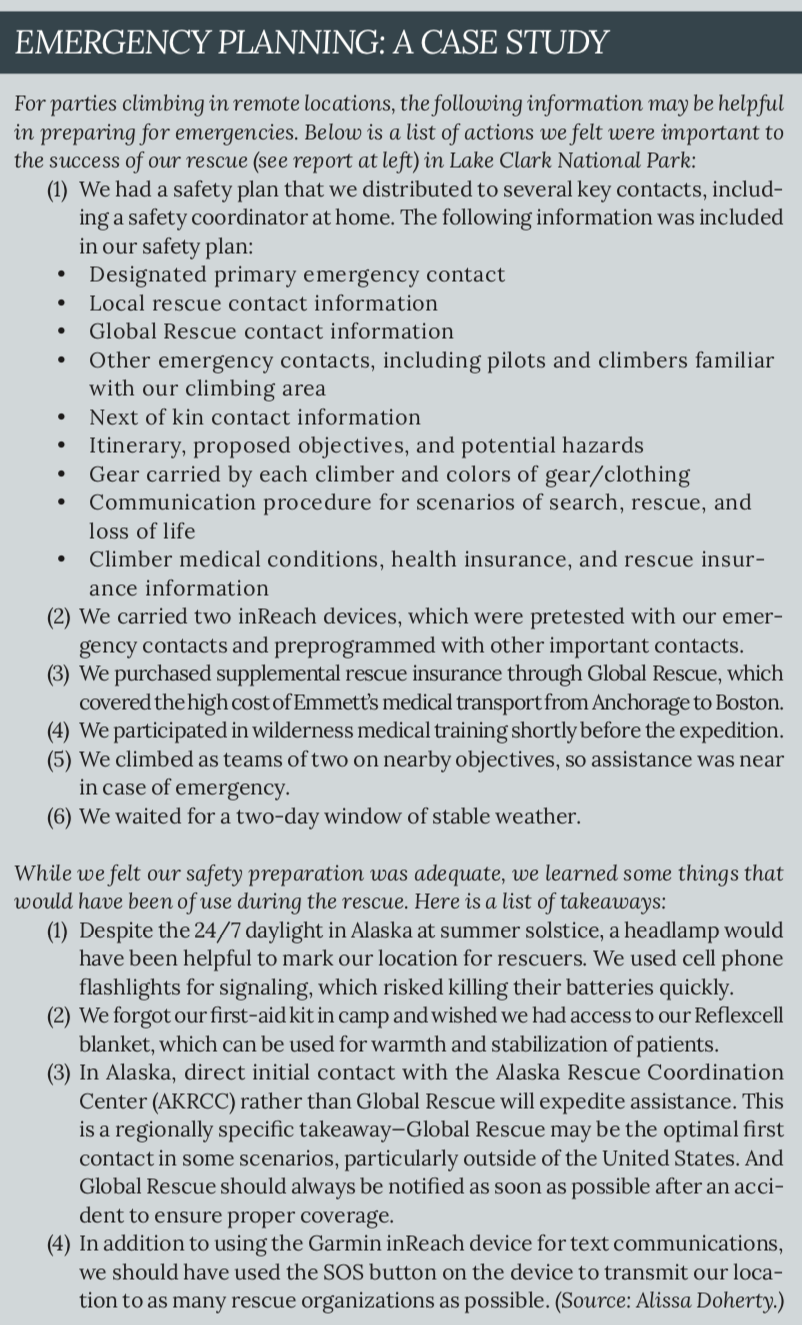 EMERGENCY PLANNING: A CASE STUDY

For parties climbing in remote locations, the following information may be helpful in preparing for emergencies. Below is a list of actions we felt were important to the success of our rescue (see report at left) in Lake Clark National Park:

(1) We had a safety plan that we distributed to several key contacts, including a safety coordinator at home. The following information was included in our safety plan:
• Designated primary emergency contact
• Local rescue contact information
• Global Rescue contact information
• Other emergency contacts, including pilots and climbers familiar with our climbing area
• Next of kin contact information
• Itinerary, proposed objectives, and potential hazards
• Gear carried by each climber and colors of gear/clothing
• Communication procedure for scenarios of search, rescue, and loss of life
• Climber medical conditions, health insurance, and rescue insurance information
(2) We carried two inReach devices, which were pretested with our emergency contacts and preprogrammed with other important contacts.
(3) We purchased supplemental rescue insurance through Global Rescue, which covered the high cost of Emmett's medical transport from Anchorage to Boston.
(4) We participated in wilderness medical training shortly before the expedition.
(5) We climbed as teams of two on nearby objectives, so assistance was near in case of emergency.
(6) We waited for a two-day window of stable weather.

While we felt our safety preparation was adequate, we learned some things that would have been of use during the rescue. Here is a list of takeaways:

(1) Despite the 24/7 daylight in Alaska at summer solstice, a headlamp would have been helpful to mark our location for rescuers. We used cell phone flashlights for signaling, which risked killing their batteries quickly.
(2) We forgot our first-aid kit in camp and wished we had access to our Reflexcell blanket, which can be used for warmth and stabilization of patients.
(3) In Alaska, direct initial contact with the Alaska Rescue Coordination Center (AKRCC) rather than Global Rescue will expedite assistance. This is a regionally specific takeaway—Global Rescue may be the optimal first contact in some scenarios, particularly outside of the United States. And Global Rescue should always be notified as soon as possible after an accident to ensure proper coverage.
(4) In addition to using the Garmin inReach device for text communications, we should have used the SOS button on the device to transmit our location to as many rescue organizations as possible. (Source: Alissa Doherty.)